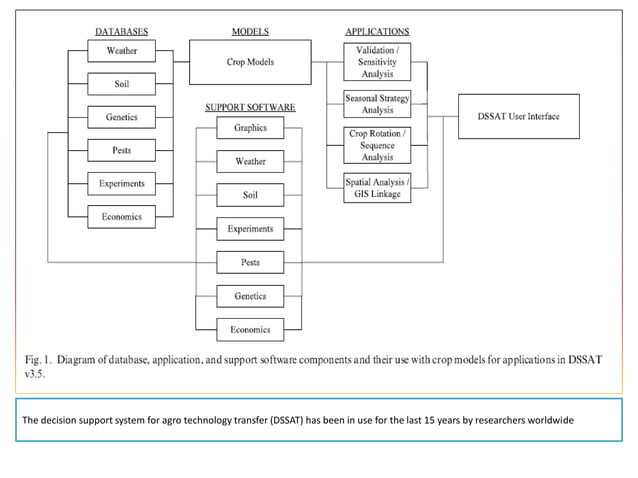 DATABASES

Weather

Soil

Genetics

Pests

Experiments

Economics

MODELS

Crop Models

SUPPORT SOFTWARE

Graphics

Weather

Soil

Experiments

Pests

Genetics

Economics

APPLICATIONS

Validation / Sensitivity Analysis

Seasonal Strategy Analysis

Crop Rotation / Sequence Analysis

Spatial Analysis / GIS Linkage

DSSAT User Interface

Fig. 1. Diagram of database, application, and support software components and their use with crop models for applications in DSSAT v3.5.

The decision support system for agro technology transfer (DSSAT) has been in use for the last 15 years by researchers worldwide